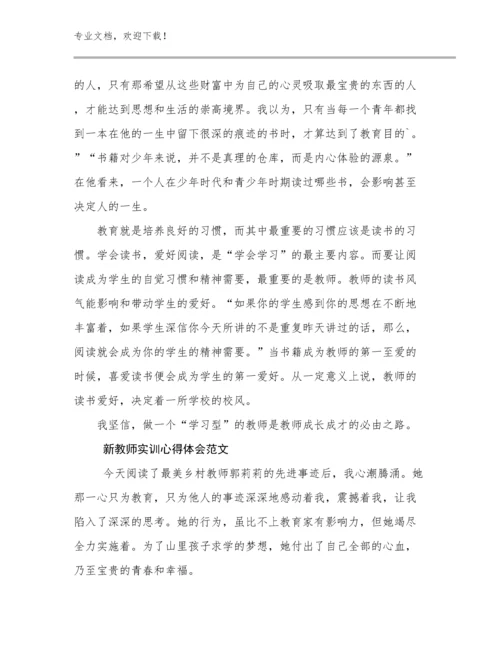 专业文档，欢迎下载！

的人，只有那希望从这些财富中为自己的心灵吸取最宝贵的东西的人，才能达到思想和生活的崇高境界。我以为，只有当每一个青年都找到一本在他的一生中留下很深的痕迹的书时，才算达到了教育目的`。”“书籍对少年来说，并不是真理的仓库，而是内心体验的源泉。”在他看来，一个人在少年时代和青少年时期读过哪些书，会影响甚至决定人的一生。

教育就是培养良好的习惯，而其中最重要的习惯应该是读书的习惯。学会读书，爱好阅读，是“学会学习”的最主要内容。而要让阅读成为学生的自觉习惯和精神需要，最重要的是教师。教师的读书风气能影响和带动学生的爱好。“如果你的学生感到你的思想在不断地丰富着，如果学生深信你今天所讲的不是重复昨天讲过的话，那么，阅读就会成为你的学生的精神需要。”当书籍成为教师的第一至爱的时候，喜爱读书便会成为学生的第一爱好。从一定意义上说，教师的读书爱好，决定着一所学校的校风。

我坚信，做一个“学习型”的教师是教师成长成才的必由之路。

新教师实训心得体会范文

今天阅读了最美乡村教师郭莉莉的先进事迹后，我心潮腾涌。她那一心只为教育，只为他人的事迹深深地感动着我，震撼着我，让我陷入了深深的思考。她的行为，虽比不上教育家有影响力，但她竭尽全力实施着。为了山里孩子求学的梦想，她付出了自己全部的心血，乃至宝贵的青春和幸福。